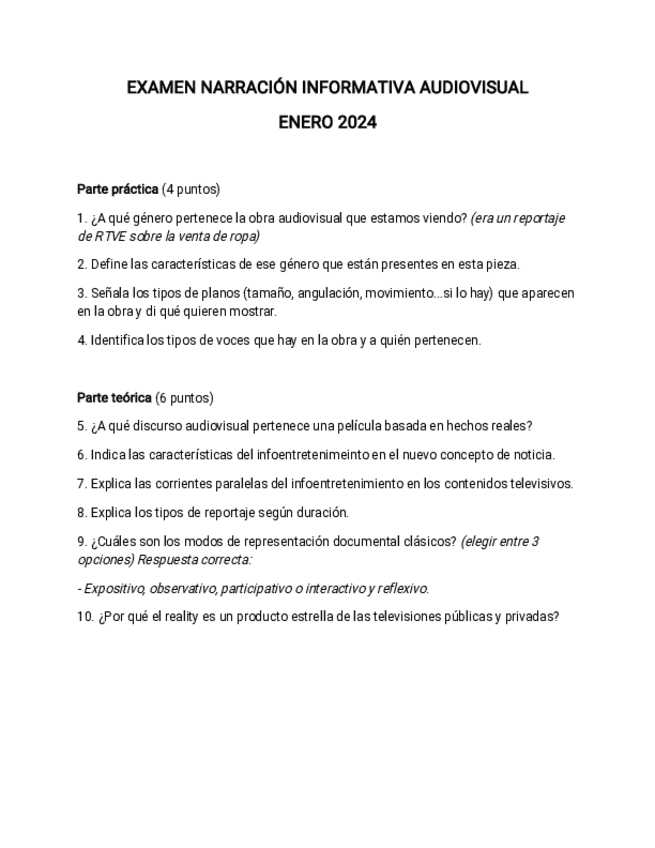 EXAMEN NARRACIÓN INFORMATIVA AUDIOVISUAL

ENERO 2024

Parte práctica (4 puntos)

1. ¿A qué género pertenece la obra audiovisual que estamos viendo? (era un reportaje de RTVE sobre la venta de ropa)

2. Define las características de ese género que están presentes en esta pieza.

3. Señala los tipos de planos (tamaño, angulación, movimiento...si lo hay) que aparecen en la obra y di qué quieren mostrar.

4. Identifica los tipos de voces que hay en la obra y a quién pertenecen.

Parte teórica (6 puntos)

5. ¿A qué discurso audiovisual pertenece una película basada en hechos reales?

6. Indica las características del infoentretenimeinto en el nuevo concepto de noticia.

7. Explica las corrientes paralelas del infoentretenimiento en los contenidos televisivos.

8. Explica los tipos de reportaje según duración.

9. ¿Cuáles son los modos de representación documental clásicos? (elegir entre 3 opciones) Respuesta correcta:

- Expositivo, observativo, participativo o interactivo y reflexivo.

10. ¿Por qué el reality es un producto estrella de las televisiones públicas y privadas?